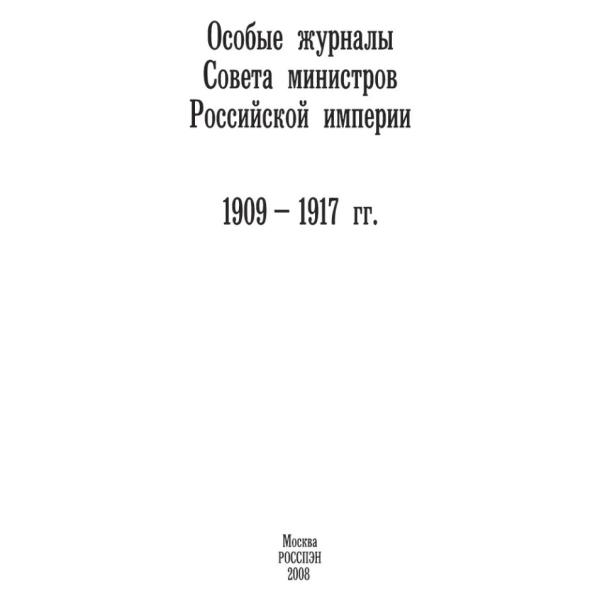 Особые журналы
Совета министров
Российской империи

1909 – 1917 гг.

Москва
РОССПЭН
2008